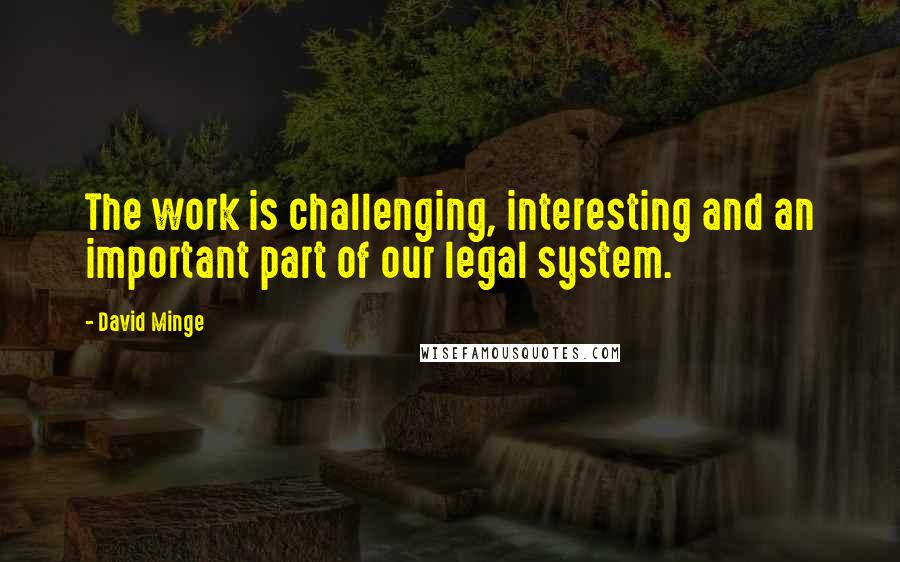 The work is challenging, interesting and an important part of our legal system.

- David Minge

WISEFAMOUSQUOTES.COM